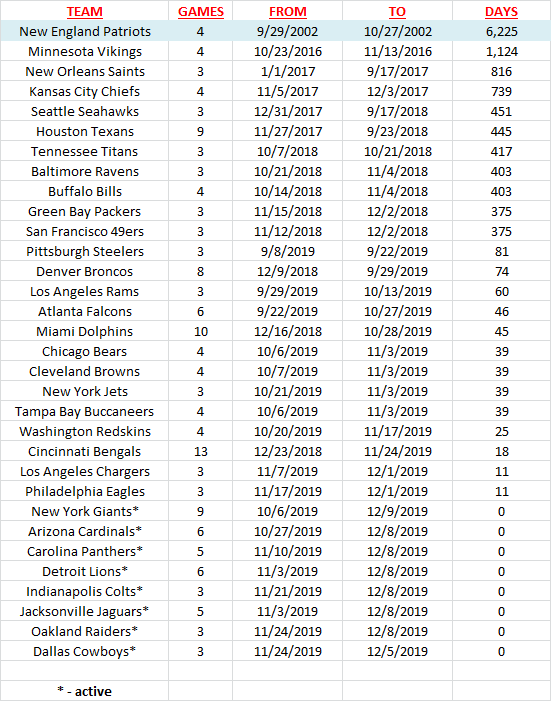 | TEAM | GAMES | FROM | TO | DAYS |
|---|---|---|---|---|
| New England Patriots | 4 | 9/29/2002 | 10/27/2002 | 6,225 |
| Minnesota Vikings | 4 | 10/23/2016 | 11/13/2016 | 1,124 |
| New Orleans Saints | 3 | 1/1/2017 | 9/17/2017 | 816 |
| Kansas City Chiefs | 4 | 11/5/2017 | 12/3/2017 | 739 |
| Seattle Seahawks | 3 | 12/31/2017 | 9/17/2018 | 451 |
| Houston Texans | 9 | 11/27/2017 | 9/23/2018 | 445 |
| Tennessee Titans | 3 | 10/7/2018 | 10/21/2018 | 417 |
| Baltimore Ravens | 3 | 10/21/2018 | 11/4/2018 | 403 |
| Buffalo Bills | 4 | 10/14/2018 | 11/4/2018 | 403 |
| Green Bay Packers | 3 | 11/15/2018 | 12/2/2018 | 375 |
| San Francisco 49ers | 3 | 11/12/2018 | 12/2/2018 | 375 |
| Pittsburgh Steelers | 3 | 9/8/2019 | 9/22/2019 | 81 |
| Denver Broncos | 8 | 12/9/2018 | 9/29/2019 | 74 |
| Los Angeles Rams | 3 | 9/29/2019 | 10/13/2019 | 60 |
| Atlanta Falcons | 6 | 9/22/2019 | 10/27/2019 | 46 |
| Miami Dolphins | 10 | 12/16/2018 | 10/28/2019 | 45 |
| Chicago Bears | 4 | 10/6/2019 | 11/3/2019 | 39 |
| Cleveland Browns | 4 | 10/7/2019 | 11/3/2019 | 39 |
| New York Jets | 3 | 10/21/2019 | 11/3/2019 | 39 |
| Tampa Bay Buccaneers | 4 | 10/6/2019 | 11/3/2019 | 39 |
| Washington Redskins | 4 | 10/20/2019 | 11/17/2019 | 25 |
| Cincinnati Bengals | 13 | 12/23/2018 | 11/24/2019 | 18 |
| Los Angeles Chargers | 3 | 11/7/2019 | 12/1/2019 | 11 |
| Philadelphia Eagles | 3 | 11/17/2019 | 12/1/2019 | 11 |
| New York Giants* | 9 | 10/6/2019 | 12/9/2019 | 0 |
| Arizona Cardinals* | 6 | 10/27/2019 | 12/8/2019 | 0 |
| Carolina Panthers* | 5 | 11/10/2019 | 12/8/2019 | 0 |
| Detroit Lions* | 6 | 11/3/2019 | 12/8/2019 | 0 |
| Indianapolis Colts* | 3 | 11/21/2019 | 12/8/2019 | 0 |
| Jacksonville Jaguars* | 5 | 11/3/2019 | 12/8/2019 | 0 |
| Oakland Raiders* | 3 | 11/24/2019 | 12/8/2019 | 0 |
| Dallas Cowboys* | 3 | 11/24/2019 | 12/5/2019 | 0 |
| | | | | |
| * - active | | | | |